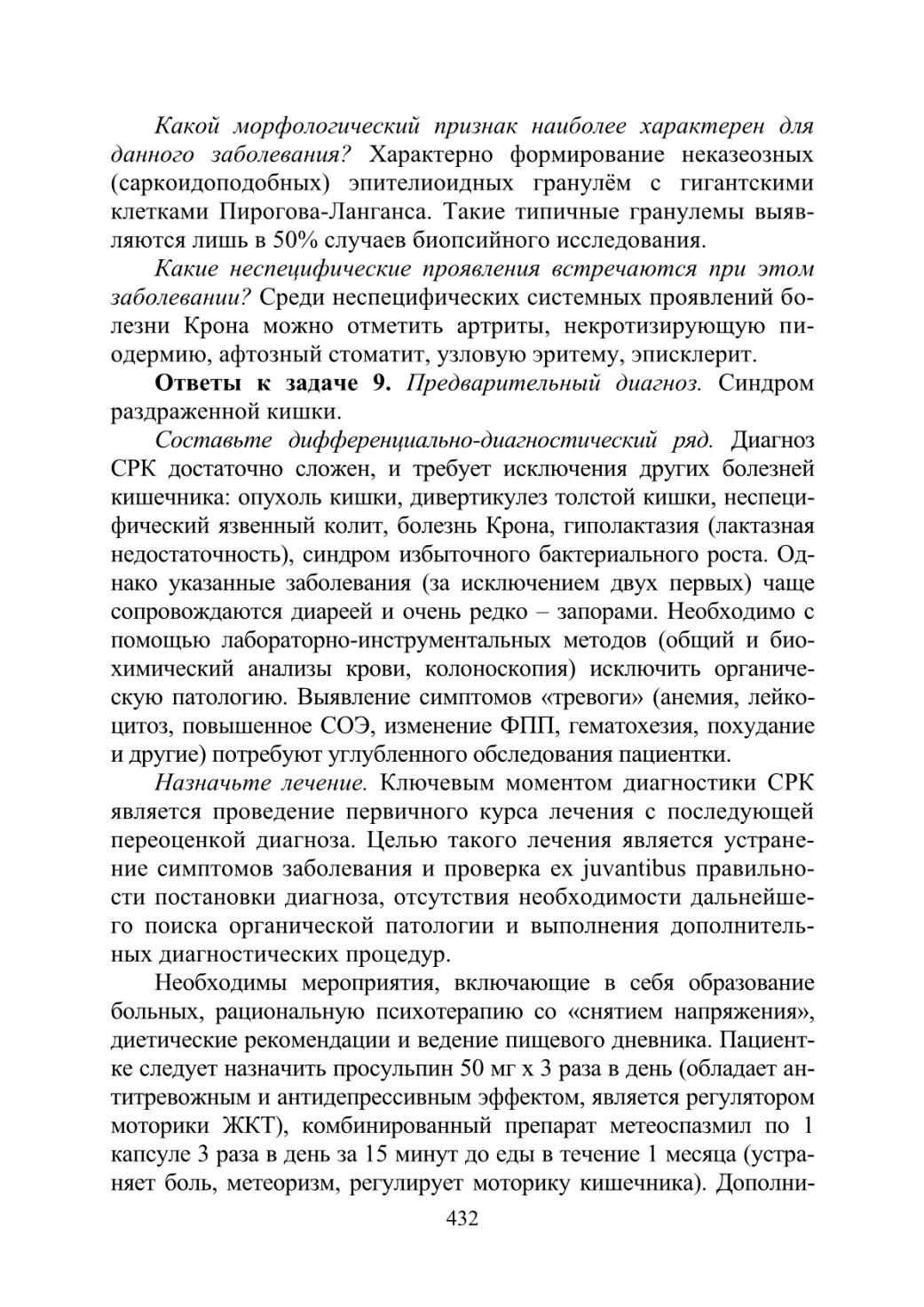 Какой морфологический признак наиболее характерен для данного заболевания? Характерно формирование неказеозных (саркоидоподобных) эпителиоидных гранулём с гигантскими клетками Пирогова-Ланганса. Такие типичные гранулемы выявляются лишь в 50% случаев биопсийного исследования.

Какие неспецифические проявления встречаются при этом заболевании? Среди неспецифических системных проявлений болезни Крона можно отметить артриты, некротизирующую пиодермию, афтозный стоматит, узловую эритему, эписклерит.

Ответы к задаче 9. Предварительный диагноз. Синдром раздраженной кишки.

Составьте дифференциально-диагностический ряд. Диагноз СРК достаточно сложен, и требует исключения других болезней кишечника: опухоль кишки, дивертикулез толстой кишки, неспецифический язвенный колит, болезнь Крона, гиполактазия (лактазная недостаточность), синдром избыточного бактериального роста. Однако указанные заболевания (за исключением двух первых) чаще сопровождаются диареей и очень редко – запорами. Необходимо с помощью лабораторно-инструментальных методов (общий и биохимический анализы крови, колоноскопия) исключить органическую патологию. Выявление симптомов «тревоги» (анемия, лейкоцитоз, повышенное СОЭ, изменение ФПП, гематохезия, похудание и другие) потребуют углубленного обследования пациентки.

Назначьте лечение. Ключевым моментом диагностики СРК является проведение первичного курса лечения с последующей переоценкой диагноза. Целью такого лечения является устранение симптомов заболевания и проверка ex juvantibus правильности постановки диагноза, отсутствия необходимости дальнейшего поиска органической патологии и выполнения дополнительных диагностических процедур.

Необходимы мероприятия, включающие в себя образование больных, рациональную психотерапию со «снятием напряжения», диетические рекомендации и ведение пищевого дневника. Пациентке следует назначить просульпин 50 мг х 3 раза в день (обладает антитревожным и антидепрессивным эффектом, является регулятором моторики ЖКТ), комбинированный препарат метеоспазмил по 1 капсуле 3 раза в день за 15 минут до еды в течение 1 месяца (устраняет боль, метеоризм, регулирует моторику кишечника). Дополни-

432